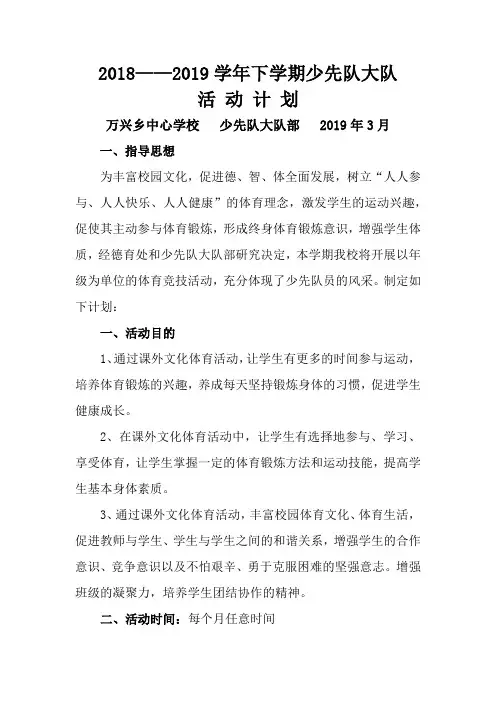 2018——2019 学年下学期少先队大队
活 动 计 划

万兴乡中心学校　少先队大队部　2019 年 3 月

一、指导思想

为丰富校园文化，促进德、智、体全面发展，树立“人人参与、人人快乐、人人健康”的体育理念，激发学生的运动兴趣，促使其主动参与体育锻炼，形成终身体育锻炼意识，增强学生体质，经德育处和少先队大队部研究决定，本学期我校将开展以年级为单位的体育竞技活动，充分体现了少先队员的风采。制定如下计划：

一、活动目的

1、通过课外文化体育活动，让学生有更多的时间参与运动，培养体育锻炼的兴趣，养成每天坚持锻炼身体的习惯，促进学生健康成长。

2、在课外文化体育活动中，让学生有选择地参与、学习、享受体育，让学生掌握一定的体育锻炼方法和运动技能，提高学生基本身体素质。

3、通过课外文化体育活动，丰富校园体育文化、体育生活，促进教师与学生、学生与学生之间的和谐关系，增强学生的合作意识、竞争意识以及不怕艰辛、勇于克服困难的坚强意志。增强班级的凝聚力，培养学生团结协作的精神。

二、活动时间：每个月任意时间